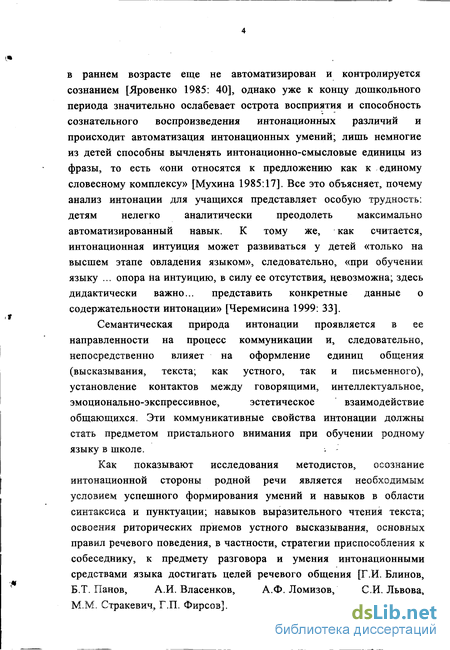 4

в раннем возрасте еще не автоматизирован и контролируется сознанием [Яровенко 1985: 40], однако уже к концу дошкольного периода значительно ослабевает острота восприятия и способность сознательного воспроизведения интонационных различий и происходит автоматизация интонационных умений; лишь немногие из детей способны вычленять интонационно-смысловые единицы из фразы, то есть «они относятся к предложению как к единому словесному комплексу» [Мухина 1985:17]. Все это объясняет, почему анализ интонации для учащихся представляет особую трудность: детям нелегко аналитически преодолеть максимально автоматизированный навык. К тому же, как считается, интонационная интуиция может развиваться у детей «только на высшем этапе овладения языком», следовательно, «при обучении языку ... опора на интуицию, в силу ее отсутствия, невозможна; здесь дидактически важно... представить конкретные данные о содержательности интонации» [Черемисина 1999: 33].

Семантическая природа интонации проявляется в ее направленности на процесс коммуникации и, следовательно, непосредственно влияет на оформление единиц общения (высказывания, текста; как устного, так и письменного), установление контактов между говорящими, интеллектуальное, эмоционально-экспрессивное, эстетическое взаимодействие общающихся. Эти коммуникативные свойства интонации должны стать предметом пристального внимания при обучении родному языку в школе.

Как показывают исследования методистов, осознание интонационной стороны родной речи является необходимым условием успешного формирования умений и навыков в области синтаксиса и пунктуации; навыков выразительного чтения текста; освоения риторических приемов устного высказывания, основных правил речевого поведения, в частности, стратегии приспособления к собеседнику, к предмету разговора и умения интонационными средствами языка достигать целей речевого общения [Г.И. Блинов, Б.Т. Панов, А.И. Власенков, А.Ф. Ломизов, С.И. Львова, М.М. Стракевич, Г.П. Фирсов].

dsLib.net
библиотека диссертаций